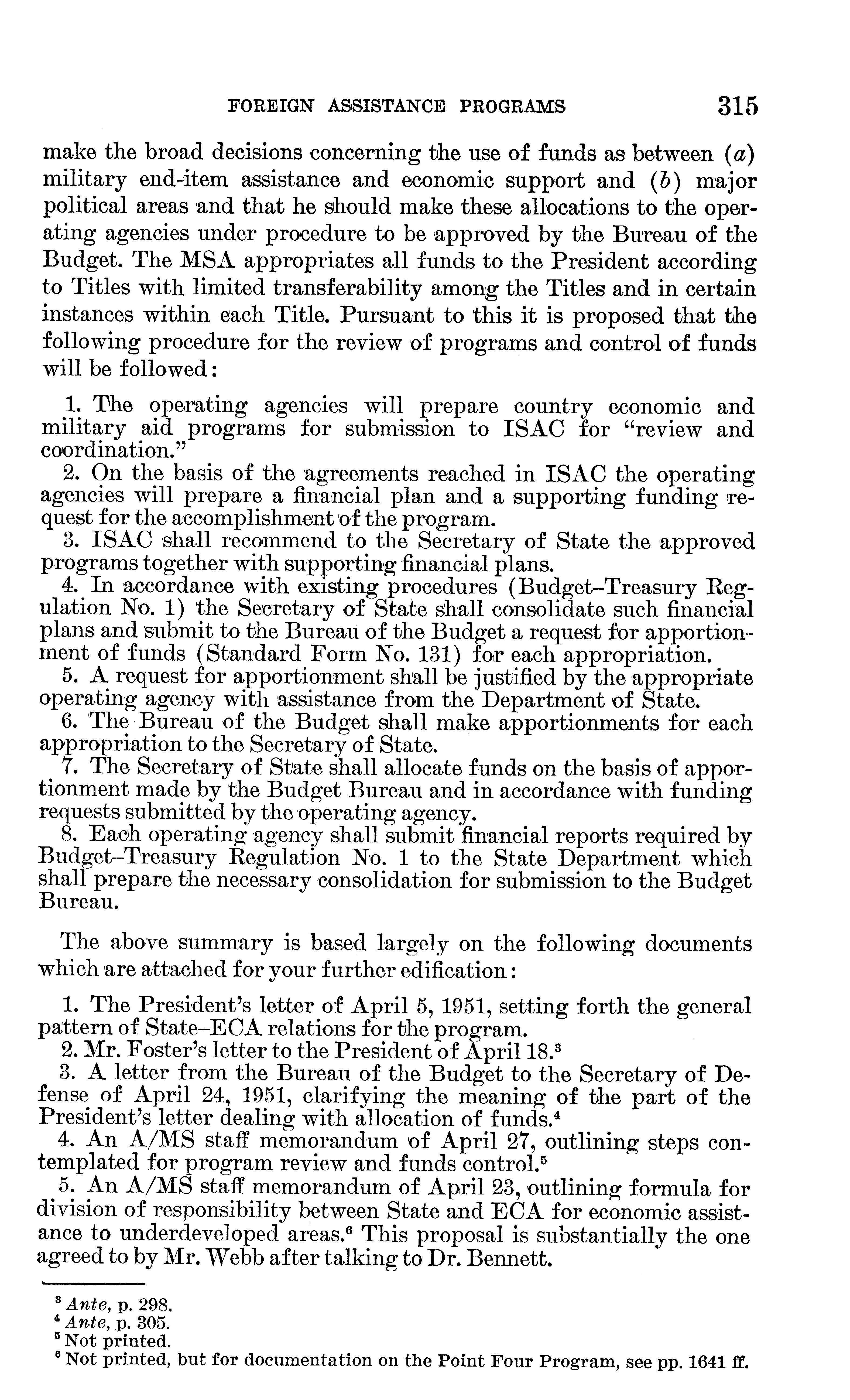 FOREIGN ASSISTANCE PROGRAMS 315

make the broad decisions concerning the use of funds as between (a) military end-item assistance and economic support and (b) major political areas and that he should make these allocations to the operating agencies under procedure to be approved by the Bureau of the Budget. The MSA appropriates all funds to the President according to Titles with limited transferability among the Titles and in certain instances within each Title. Pursuant to this it is proposed that the following procedure for the review of programs and control of funds will be followed:

1. The operating agencies will prepare country economic and military aid programs for submission to ISAC for "review and coordination."
2. On the basis of the agreements reached in ISAC the operating agencies will prepare a financial plan and a supporting funding request for the accomplishment of the program.
3. ISAC shall recommend to the Secretary of State the approved programs together with supporting financial plans.
4. In accordance with existing procedures (Budget–Treasury Regulation No. 1) the Secretary of State shall consolidate such financial plans and submit to the Bureau of the Budget a request for apportionment of funds (Standard Form No. 131) for each appropriation.
5. A request for apportionment shall be justified by the appropriate operating agency with assistance from the Department of State.
6. The Bureau of the Budget shall make apportionments for each appropriation to the Secretary of State.
7. The Secretary of State shall allocate funds on the basis of apportionment made by the Budget Bureau and in accordance with funding requests submitted by the operating agency.
8. Each operating agency shall submit financial reports required by Budget–Treasury Regulation No. 1 to the State Department which shall prepare the necessary consolidation for submission to the Budget Bureau.

The above summary is based largely on the following documents which are attached for your further edification:

1. The President's letter of April 5, 1951, setting forth the general pattern of State–ECA relations for the program.
2. Mr. Foster's letter to the President of April 18.$^3$
3. A letter from the Bureau of the Budget to the Secretary of Defense of April 24, 1951, clarifying the meaning of the part of the President's letter dealing with allocation of funds.$^4$
4. An A/MS staff memorandum of April 27, outlining steps contemplated for program review and funds control.$^5$
5. An A/MS staff memorandum of April 23, outlining formula for division of responsibility between State and ECA for economic assistance to underdeveloped areas.$^6$ This proposal is substantially the one agreed to by Mr. Webb after talking to Dr. Bennett.

$^3$ Ante, p. 298.
$^4$ Ante, p. 305.
$^5$ Not printed.
$^6$ Not printed, but for documentation on the Point Four Program, see pp. 1641 ff.